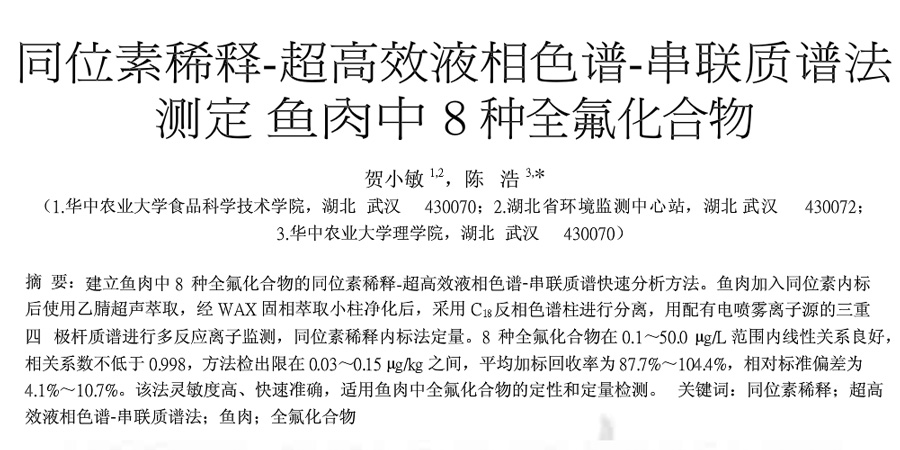 同位素稀释-超高效液相色谱-串联质谱法测定 鱼肉中8种全氟化合物

贺小敏$^{1,2}$，陈 浩$^{3,*}$

（1.华中农业大学食品科学技术学院，湖北 武汉 430070；2.湖北省环境监测中心站，湖北 武汉 430072；3.华中农业大学理学院，湖北 武汉 430070）

摘 要：建立鱼肉中8种全氟化合物的同位素稀释-超高效液相色谱-串联质谱快速分析方法。鱼肉加入同位素内标后使用乙腈超声萃取，经WAX固相萃取小柱净化后，采用$C_{18}$反相色谱柱进行分离，用配有电喷雾离子源的三重四 极杆质谱进行多反应离子监测，同位素稀释内标法定量。8种全氟化合物在0.1～50.0 μg/L范围内线性关系良好，相关系数不低于0.998，方法检出限在0.03～0.15 μg/kg之间，平均加标回收率为87.7%～104.4%，相对标准偏差为4.1%～10.7%。该法灵敏度高、快速准确，适用鱼肉中全氟化合物的定性和定量检测。 关键词：同位素稀释；超高效液相色谱-串联质谱法；鱼肉；全氟化合物